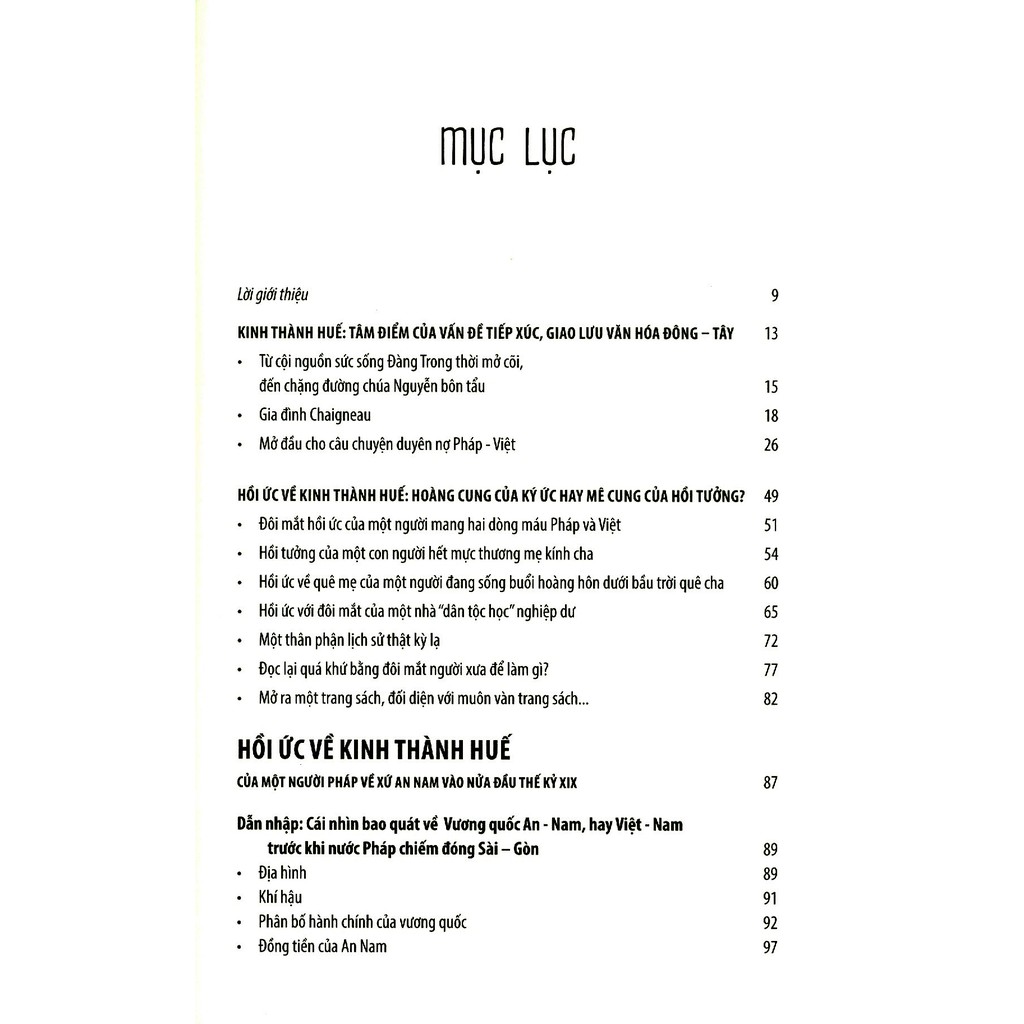 MỤC LỤC

Lời giới thiệu 9

KINH THÀNH HUẾ: TÂM ĐIỂM CỦA VẤN ĐỀ TIẾP XÚC, GIAO LƯU VĂN HÓA ĐÔNG – TÂY 13

• Từ cội nguồn sức sống Đàng Trong thời mở cõi, đến chặng đường chúa Nguyễn bôn tẩu 15
• Gia đình Chaigneau 18
• Mở đầu cho câu chuyện duyên nợ Pháp - Việt 26

HỒI ỨC VỀ KINH THÀNH HUẾ: HOÀNG CUNG CỦA KÝ ỨC HAY MÊ CUNG CỦA HỒI TƯỞNG? 49

• Đôi mắt hồi ức của một người mang hai dòng máu Pháp và Việt 51
• Hồi tưởng của một con người hết mực thương mẹ kính cha 54
• Hồi ức về quê mẹ của một người đang sống buổi hoàng hôn dưới bầu trời quê cha 60
• Hồi ức với đôi mắt của một nhà "dân tộc học" nghiệp dư 65
• Một thân phận lịch sử thật kỳ lạ 72
• Đọc lại quá khứ bằng đôi mắt người xưa để làm gì? 77
• Mở ra một trang sách, đối diện với muôn vàn trang sách... 82

HỒI ỨC VỀ KINH THÀNH HUẾ
CỦA MỘT NGƯỜI PHÁP VỀ XỨ AN NAM VÀO NỬA ĐẦU THẾ KỶ XIX 87

Dẫn nhập: Cái nhìn bao quát về Vương quốc An - Nam, hay Việt - Nam trước khi nước Pháp chiếm đóng Sài – Gòn 89
• Địa hình 89
• Khí hậu 91
• Phân bố hành chính của vương quốc 92
• Đồng tiền của An Nam 97